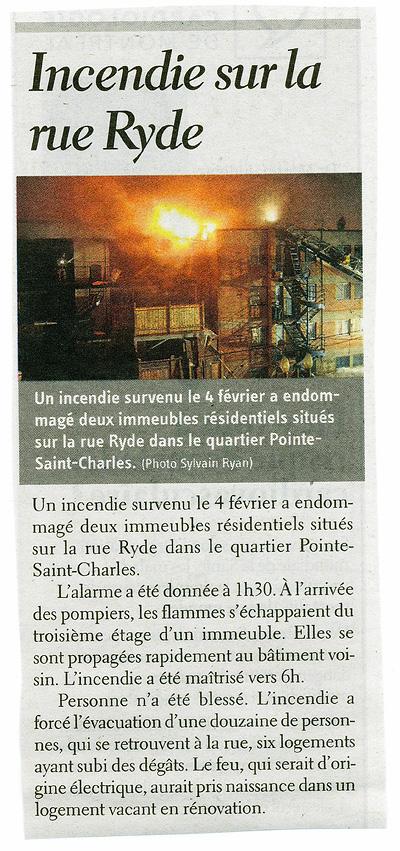 Incendie sur la rue Ryde

Un incendie survenu le 4 février a endommagé deux immeubles résidentiels situés sur la rue Ryde dans le quartier Pointe-Saint-Charles. (Photo Sylvain Ryan)

Un incendie survenu le 4 février a endommagé deux immeubles résidentiels situés sur la rue Ryde dans le quartier Pointe-Saint-Charles.

L'alarme a été donnée à 1h30. À l'arrivée des pompiers, les flammes s'échappaient du troisième étage d'un immeuble. Elles se sont propagées rapidement au bâtiment voisin. L'incendie a été maîtrisé vers 6h.

Personne n'a été blessé. L'incendie a forcé l'évacuation d'une douzaine de personnes, qui se retrouvent à la rue, six logements ayant subi des dégâts. Le feu, qui serait d'origine électrique, aurait pris naissance dans un logement vacant en rénovation.